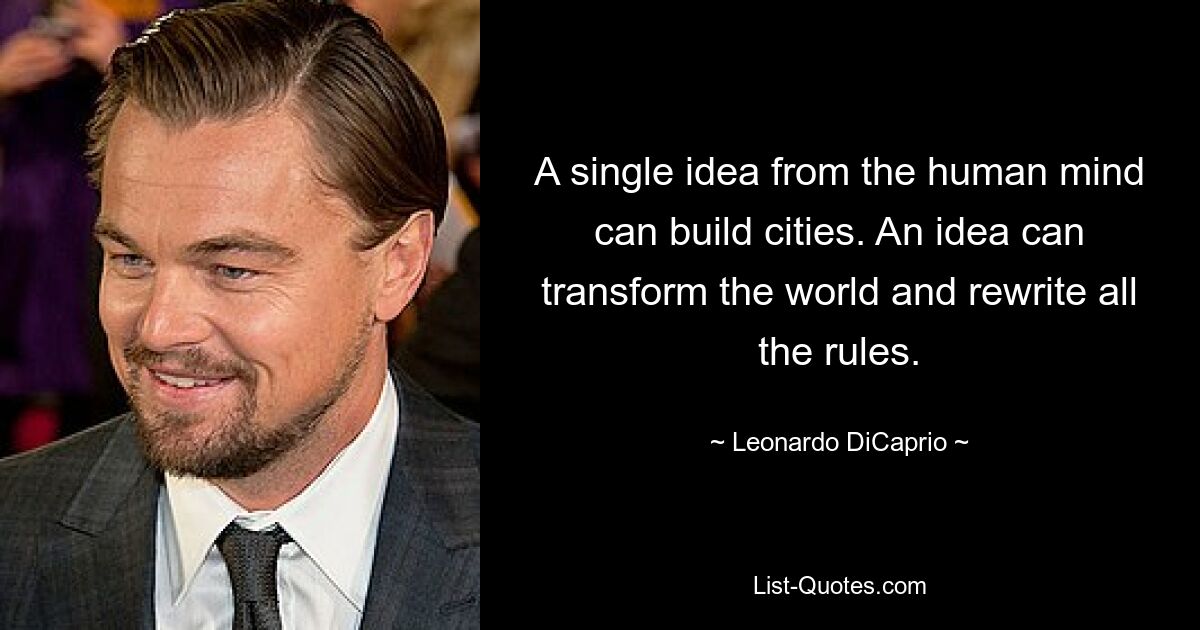 A single idea from the human mind can build cities. An idea can transform the world and rewrite all the rules.

~ Leonardo DiCaprio ~

List-Quotes.com